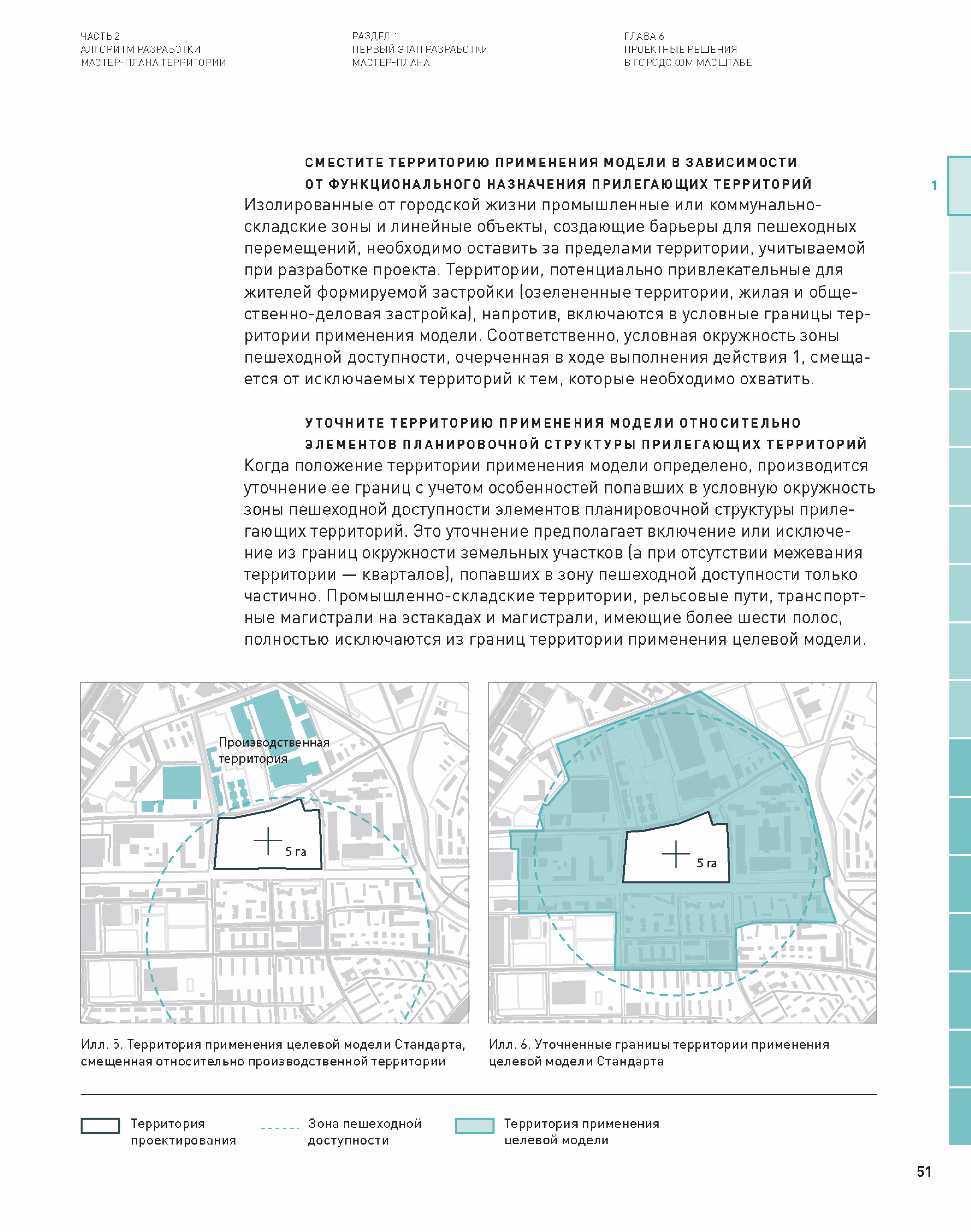 ЧАСТЬ 2
АЛГОРИТМ РАЗРАБОТКИ
МАСТЕР-ПЛАНА ТЕРРИТОРИИ

РАЗДЕЛ 1
ПЕРВЫЙ ЭТАП РАЗРАБОТКИ
МАСТЕР-ПЛАНА

ГЛАВА 6
ПРОЕКТНЫЕ РЕШЕНИЯ
В ГОРОДСКОМ МАСШТАБЕ

1

СМЕСТИТЕ ТЕРРИТОРИЮ ПРИМЕНЕНИЯ МОДЕЛИ В ЗАВИСИМОСТИ ОТ ФУНКЦИОНАЛЬНОГО НАЗНАЧЕНИЯ ПРИЛЕГАЮЩИХ ТЕРРИТОРИЙ
Изолированные от городской жизни промышленные или коммунально-складские зоны и линейные объекты, создающие барьеры для пешеходных перемещений, необходимо оставить за пределами территории, учитываемой при разработке проекта. Территории, потенциально привлекательные для жителей формируемой застройки (озелененные территории, жилая и общественно-деловая застройка), напротив, включаются в условные границы территории применения модели. Соответственно, условная окружность зоны пешеходной доступности, очерченная в ходе выполнения действия 1, смещается от исключаемых территорий к тем, которые необходимо охватить.

УТОЧНИТЕ ТЕРРИТОРИЮ ПРИМЕНЕНИЯ МОДЕЛИ ОТНОСИТЕЛЬНО ЭЛЕМЕНТОВ ПЛАНИРОВОЧНОЙ СТРУКТУРЫ ПРИЛЕГАЮЩИХ ТЕРРИТОРИЙ
Когда положение территории применения модели определено, производится уточнение ее границ с учетом особенностей попавших в условную окружность зоны пешеходной доступности элементов планировочной структуры прилегающих территорий. Это уточнение предполагает включение или исключение из границ окружности земельных участков (а при отсутствии межевания территории — кварталов), попавших в зону пешеходной доступности только частично. Промышленно-складские территории, рельсовые пути, транспортные магистрали на эстакадах и магистрали, имеющие более шести полос, полностью исключаются из границ территории применения целевой модели.

Производственная территория

5 га

5 га

Илл. 5. Территория применения целевой модели Стандарта, смещенная относительно производственной территории

Илл. 6. Уточненные границы территории применения целевой модели Стандарта

Территория проектирования

Зона пешеходной доступности

Территория применения целевой модели

51